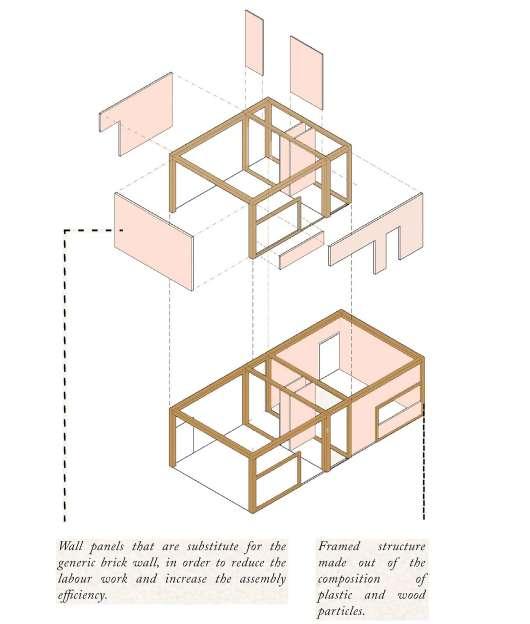 Wall panels that are substitute for the generic brick wall, in order to reduce the labour work and increase the assembly efficiency.

Framed structure made out of the composition of plastic and wood particles.